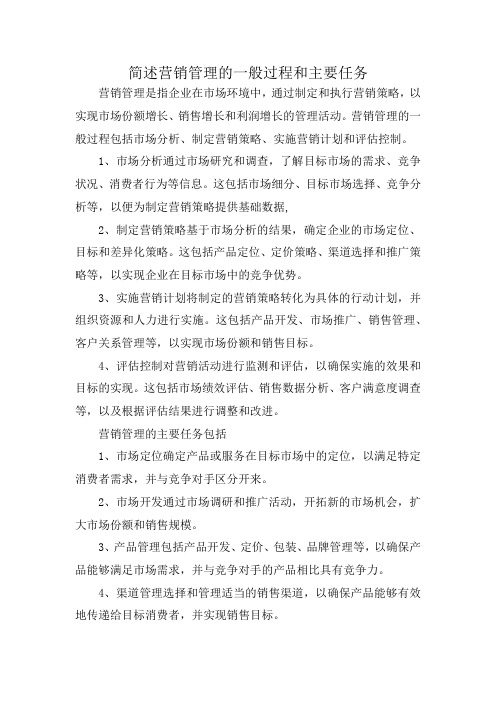 简述营销管理的一般过程和主要任务

营销管理是指企业在市场环境中，通过制定和执行营销策略，以实现市场份额增长、销售增长和利润增长的管理活动。营销管理的一般过程包括市场分析、制定营销策略、实施营销计划和评估控制。

1、市场分析通过市场研究和调查，了解目标市场的需求、竞争状况、消费者行为等信息。这包括市场细分、目标市场选择、竞争分析等，以便为制定营销策略提供基础数据,

2、制定营销策略基于市场分析的结果，确定企业的市场定位、目标和差异化策略。这包括产品定位、定价策略、渠道选择和推广策略等，以实现企业在目标市场中的竞争优势。

3、实施营销计划将制定的营销策略转化为具体的行动计划，并组织资源和人力进行实施。这包括产品开发、市场推广、销售管理、客户关系管理等，以实现市场份额和销售目标。

4、评估控制对营销活动进行监测和评估，以确保实施的效果和目标的实现。这包括市场绩效评估、销售数据分析、客户满意度调查等，以及根据评估结果进行调整和改进。

营销管理的主要任务包括

1、市场定位确定产品或服务在目标市场中的定位，以满足特定消费者需求，并与竞争对手区分开来。

2、市场开发通过市场调研和推广活动，开拓新的市场机会，扩大市场份额和销售规模。

3、产品管理包括产品开发、定价、包装、品牌管理等，以确保产品能够满足市场需求，并与竞争对手的产品相比具有竞争力。

4、渠道管理选择和管理适当的销售渠道，以确保产品能够有效地传递给目标消费者，并实现销售目标。